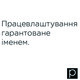 Працевлаштування гарантоване іменем.